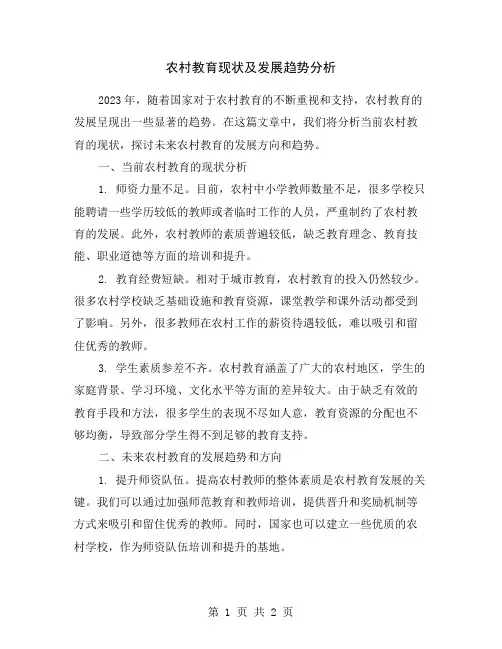 农村教育现状及发展趋势分析

2023年，随着国家对于农村教育的不断重视和支持，农村教育的发展呈现出一些显著的趋势。在这篇文章中，我们将分析当前农村教育的现状，探讨未来农村教育的发展方向和趋势。

一、当前农村教育的现状分析

1. 师资力量不足。目前，农村中小学教师数量不足，很多学校只能聘请一些学历较低的教师或者临时工作的人员，严重制约了农村教育的发展。此外，农村教师的素质普遍较低，缺乏教育理念、教育技能、职业道德等方面的培训和提升。

2. 教育经费短缺。相对于城市教育，农村教育的投入仍然较少。很多农村学校缺乏基础设施和教育资源，课堂教学和课外活动都受到了影响。另外，很多教师在农村工作的薪资待遇较低，难以吸引和留住优秀的教师。

3. 学生素质参差不齐。农村教育涵盖了广大的农村地区，学生的家庭背景、学习环境、文化水平等方面的差异较大。由于缺乏有效的教育手段和方法，很多学生的表现不尽如人意，教育资源的分配也不够均衡，导致部分学生得不到足够的教育支持。

二、未来农村教育的发展趋势和方向

1. 提升师资队伍。提高农村教师的整体素质是农村教育发展的关键。我们可以通过加强师范教育和教师培训，提供晋升和奖励机制等方式来吸引和留住优秀的教师。同时，国家也可以建立一些优质的农村学校，作为师资队伍培训和提升的基地。

第 1 页 共 2 页